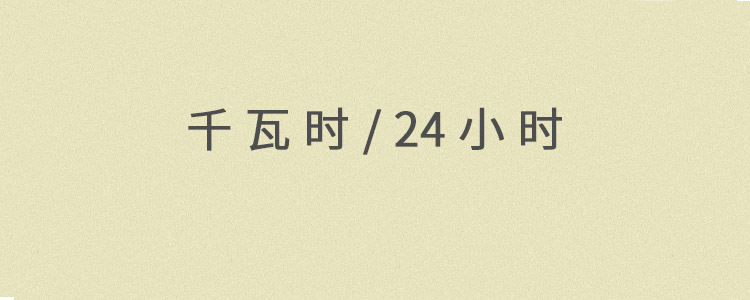 千瓦时 / 24 小时